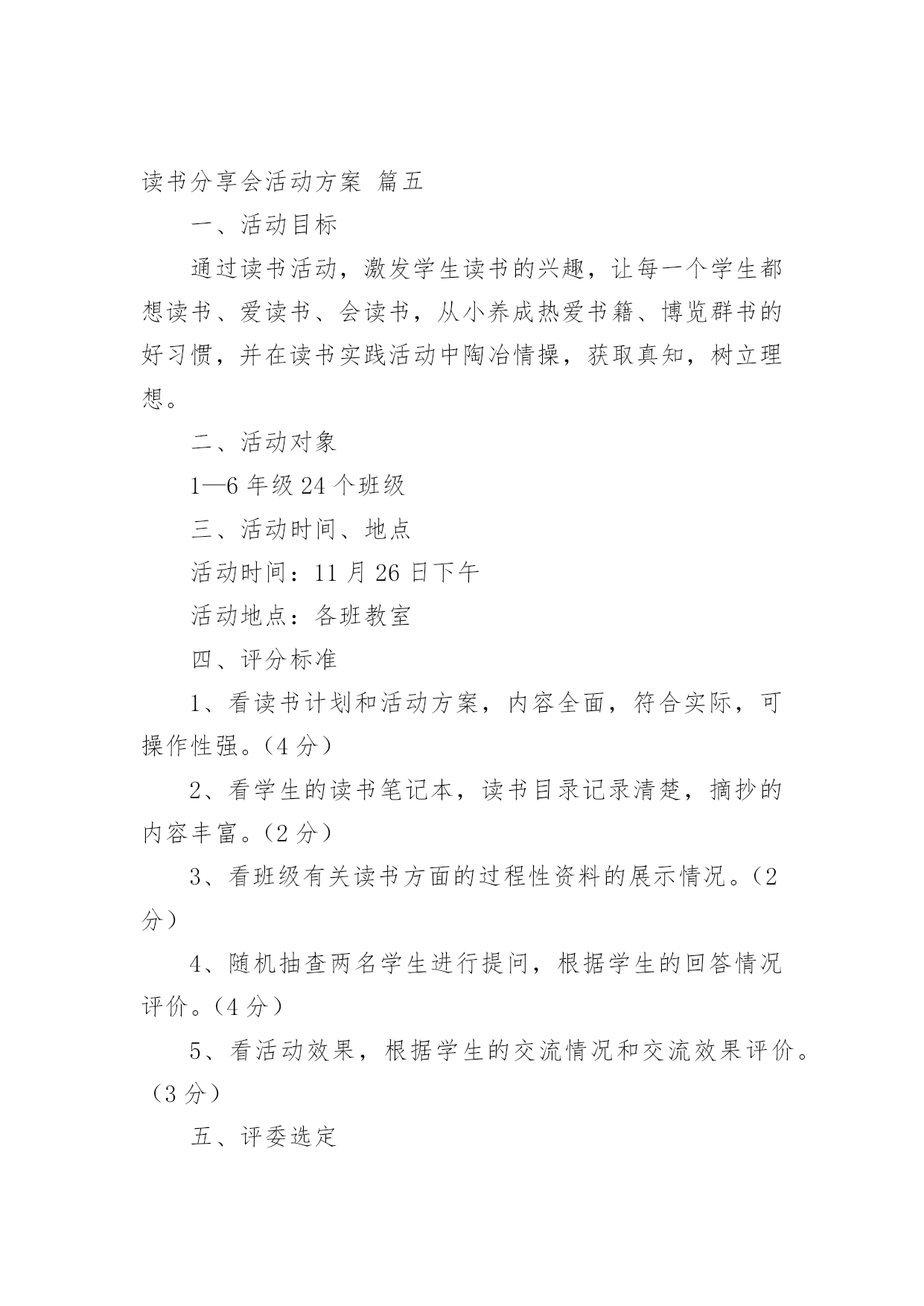 读书分享会活动方案 篇五

一、活动目标

通过读书活动，激发学生读书的兴趣，让每一个学生都想读书、爱读书、会读书，从小养成热爱书籍、博览群书的好习惯，并在读书实践活动中陶冶情操，获取真知，树立理想。

二、活动对象

1—6 年级 24 个班级

三、活动时间、地点

活动时间：11 月 26 日下午

活动地点：各班教室

四、评分标准

1、看读书计划和活动方案，内容全面，符合实际，可操作性强。（4 分）

2、看学生的读书笔记本，读书目录记录清楚，摘抄的内容丰富。（2 分）

3、看班级有关读书方面的过程性资料的展示情况。（2 分）

4、随机抽查两名学生进行提问，根据学生的回答情况评价。（4 分）

5、看活动效果，根据学生的交流情况和交流效果评价。（3 分）

五、评委选定